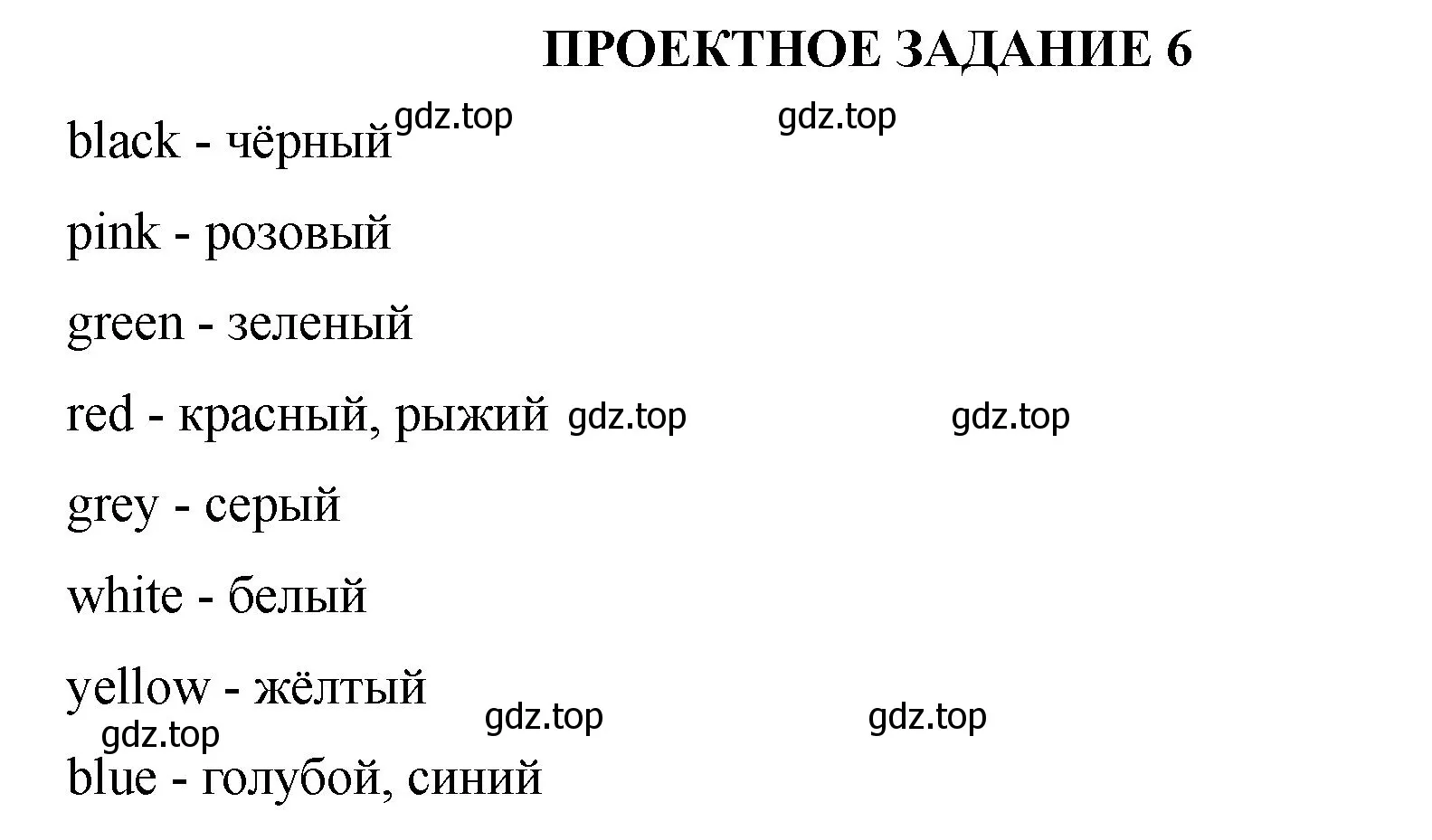 ПРОЕКТНОЕ ЗАДАНИЕ 6

black - чёрный gdz.top gdz.top

pink - розовый

green - зеленый

red - красный, рыжий gdz.top gdz.top

grey - серый

white - белый

yellow - жёлтый

gdz.top gdz.top gdz.top

blue - голубой, синий